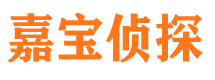 嘉宝侦探